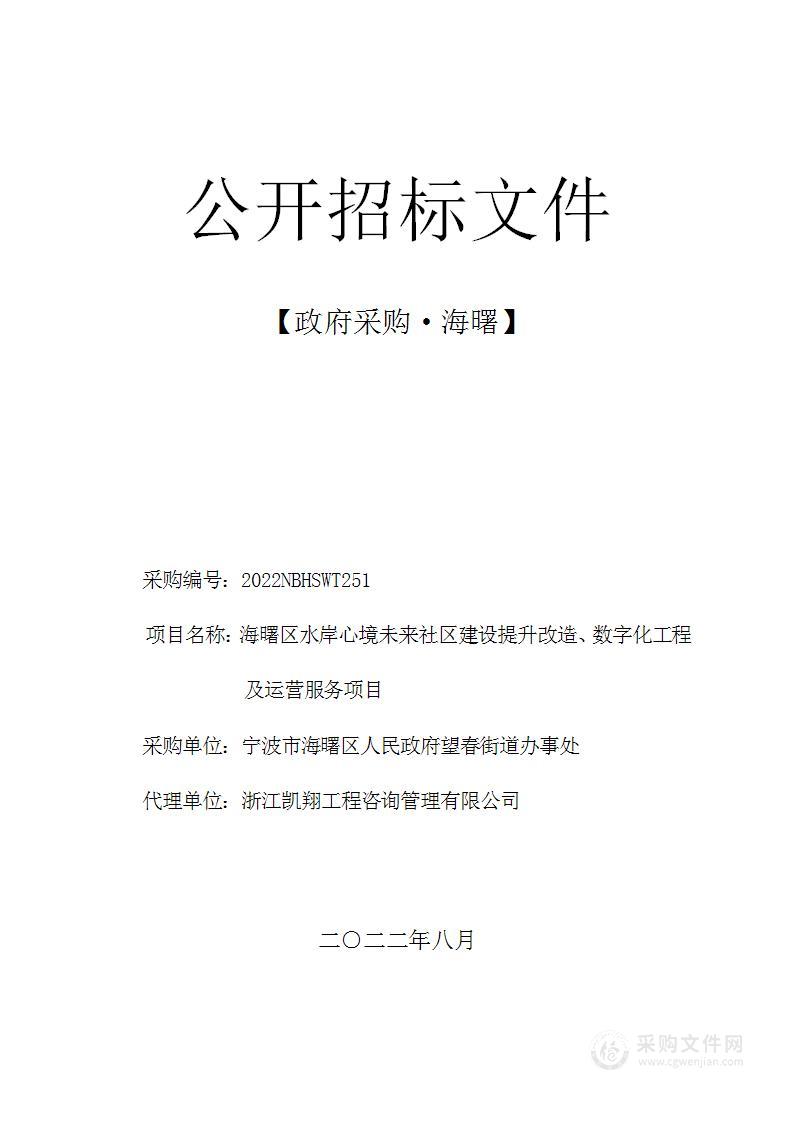 公开招标文件

【政府采购·海曙】

采购编号：2022NBHSWT251

项目名称：海曙区水岸心境未来社区建设提升改造、数字化工程及运营服务项目

采购单位：宁波市海曙区人民政府望春街道办事处

代理单位：浙江凯翔工程咨询管理有限公司

二〇二二年八月

采购文件网
www.cgwenjian.com